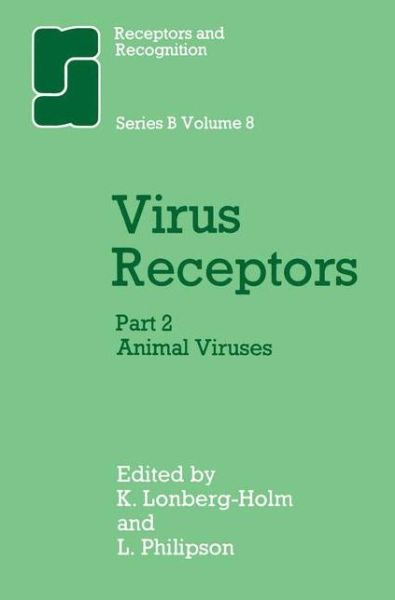 Receptors and Recognition

Series B Volume 8

Virus Receptors

Part 2
Animal Viruses

Edited by
K. Lonberg-Holm
and
L. Philipson